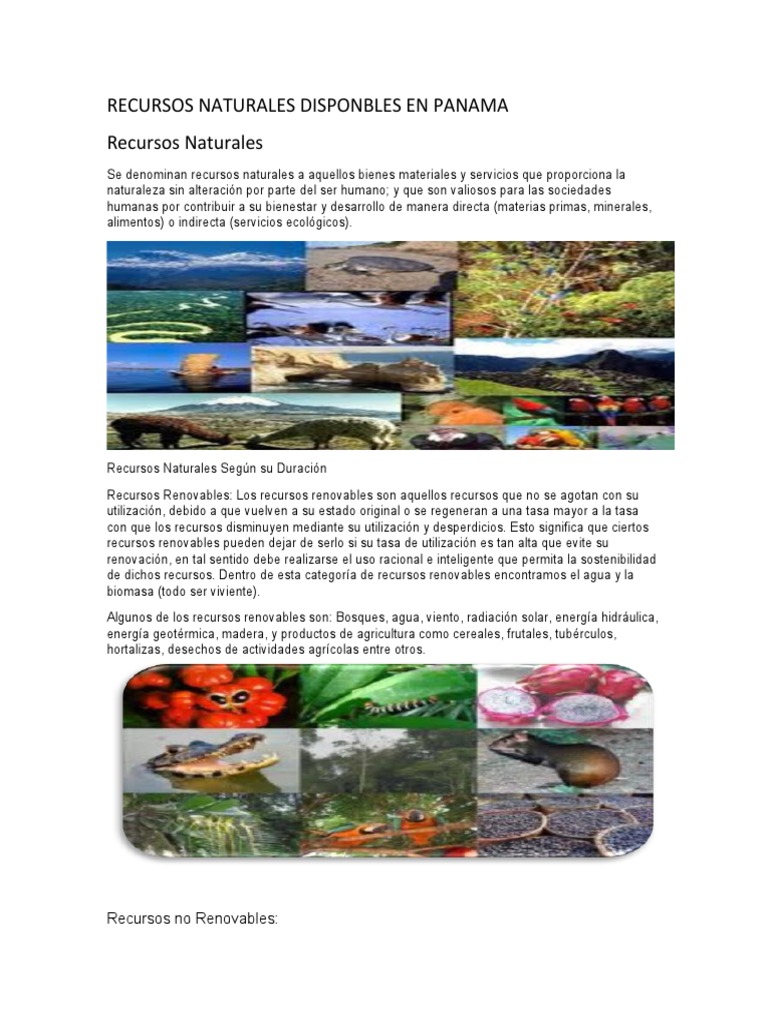 RECURSOS NATURALES DISPONBLES EN PANAMA

Recursos Naturales

Se denominan recursos naturales a aquellos bienes materiales y servicios que proporciona la naturaleza sin alteración por parte del ser humano; y que son valiosos para las sociedades humanas por contribuir a su bienestar y desarrollo de manera directa (materias primas, minerales, alimentos) o indirecta (servicios ecológicos).

Recursos Naturales Según su Duración

Recursos Renovables: Los recursos renovables son aquellos recursos que no se agotan con su utilización, debido a que vuelven a su estado original o se regeneran a una tasa mayor a la tasa con que los recursos disminuyen mediante su utilización y desperdicios. Esto significa que ciertos recursos renovables pueden dejar de serlo si su tasa de utilización es tan alta que evite su renovación, en tal sentido debe realizarse el uso racional e inteligente que permita la sostenibilidad de dichos recursos. Dentro de esta categoría de recursos renovables encontramos el agua y la biomasa (todo ser viviente).

Algunos de los recursos renovables son: Bosques, agua, viento, radiación solar, energía hidráulica, energía geotérmica, madera, y productos de agricultura como cereales, frutales, tubérculos, hortalizas, desechos de actividades agrícolas entre otros.

Recursos no Renovables: